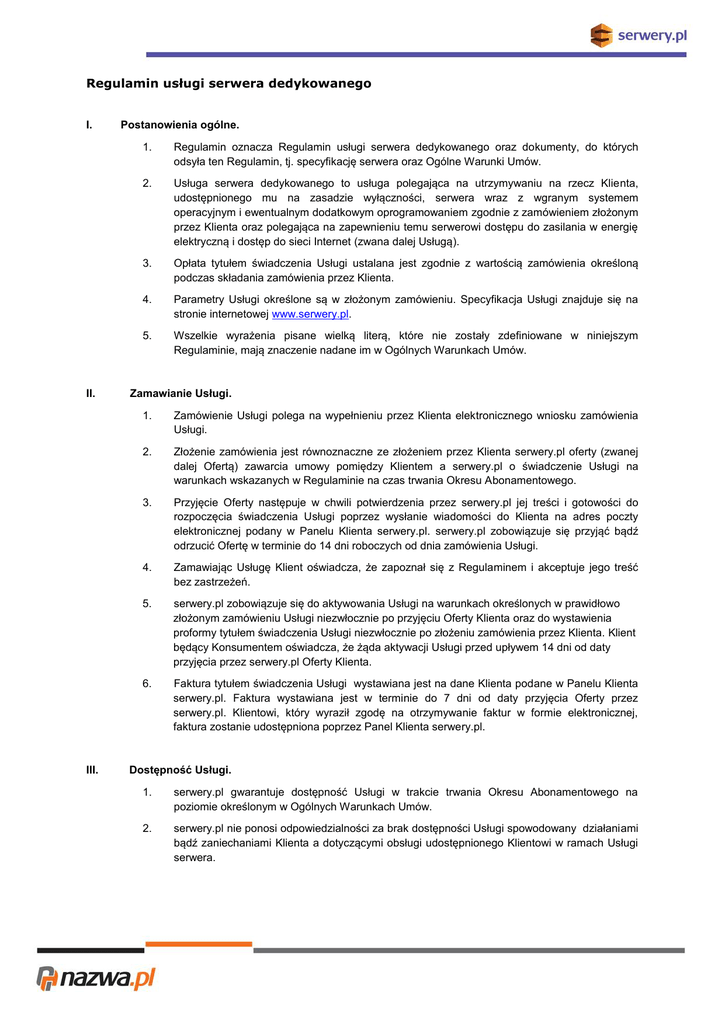 serwery.pl

Regulamin usługi serwera dedykowanego

I. Postanowienia ogólne.

1. Regulamin oznacza Regulamin usługi serwera dedykowanego oraz dokumenty, do których odsyła ten Regulamin, tj. specyfikację serwera oraz Ogólne Warunki Umów.

2. Usługa serwera dedykowanego to usługa polegająca na utrzymywaniu na rzecz Klienta, udostępnionego mu na zasadzie wyłączności, serwera wraz z wgranym systemem operacyjnym i ewentualnym dodatkowym oprogramowaniem zgodnie z zamówieniem złożonym przez Klienta oraz polegająca na zapewnieniu temu serwerowi dostępu do zasilania w energię elektryczną i dostęp do sieci Internet (zwana dalej Usługą).

3. Opłata tytułem świadczenia Usługi ustalana jest zgodnie z wartością zamówienia określoną podczas składania zamówienia przez Klienta.

4. Parametry Usługi określone są w złożonym zamówieniu. Specyfikacja Usługi znajduje się na stronie internetowej www.serwery.pl.

5. Wszelkie wyrażenia pisane wielką literą, które nie zostały zdefiniowane w niniejszym Regulaminie, mają znaczenie nadane im w Ogólnych Warunkach Umów.

II. Zamawianie Usługi.

1. Zamówienie Usługi polega na wypełnieniu przez Klienta elektronicznego wniosku zamówienia Usługi.

2. Złożenie zamówienia jest równoznaczne ze złożeniem przez Klienta serwery.pl oferty (zwanej dalej Ofertą) zawarcia umowy pomiędzy Klientem a serwery.pl o świadczenie Usługi na warunkach wskazanych w Regulaminie na czas trwania Okresu Abonamentowego.

3. Przyjęcie Oferty następuje w chwili potwierdzenia przez serwery.pl jej treści i gotowości do rozpoczęcia świadczenia Usługi poprzez wysłanie wiadomości do Klienta na adres poczty elektronicznej podany w Panelu Klienta serwery.pl. serwery.pl zobowiązuje się przyjąć bądź odrzucić Ofertę w terminie do 14 dni roboczych od dnia zamówienia Usługi.

4. Zamawiając Usługę Klient oświadcza, że zapoznał się z Regulaminem i akceptuje jego treść bez zastrzeżeń.

5. serwery.pl zobowiązuje się do aktywowania Usługi na warunkach określonych w prawidłowo złożonym zamówieniu Usługi niezwłocznie po przyjęciu Oferty Klienta oraz do wystawienia proformy tytułem świadczenia Usługi niezwłocznie po złożeniu zamówienia przez Klienta. Klient będący Konsumentem oświadcza, że żąda aktywacji Usługi przed upływem 14 dni od daty przyjęcia przez serwery.pl Oferty Klienta.

6. Faktura tytułem świadczenia Usługi wystawiana jest na dane Klienta podane w Panelu Klienta serwery.pl. Faktura wystawiana jest w terminie do 7 dni od daty przyjęcia Oferty przez serwery.pl. Klientowi, który wyraził zgodę na otrzymywanie faktur w formie elektronicznej, faktura zostanie udostępniona poprzez Panel Klienta serwery.pl.

III. Dostępność Usługi.

1. serwery.pl gwarantuje dostępność Usługi w trakcie trwania Okresu Abonamentowego na poziomie określonym w Ogólnych Warunkach Umów.

2. serwery.pl nie ponosi odpowiedzialności za brak dostępności Usługi spowodowany działaniami bądź zaniechaniami Klienta a dotyczącymi obsługi udostępnionego Klientowi w ramach Usługi serwera.

nazwa.pl